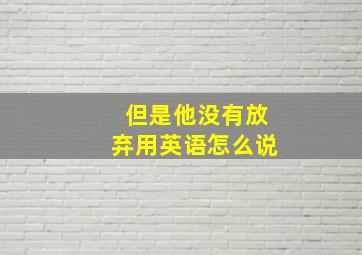 但是他没有放弃用英语怎么说